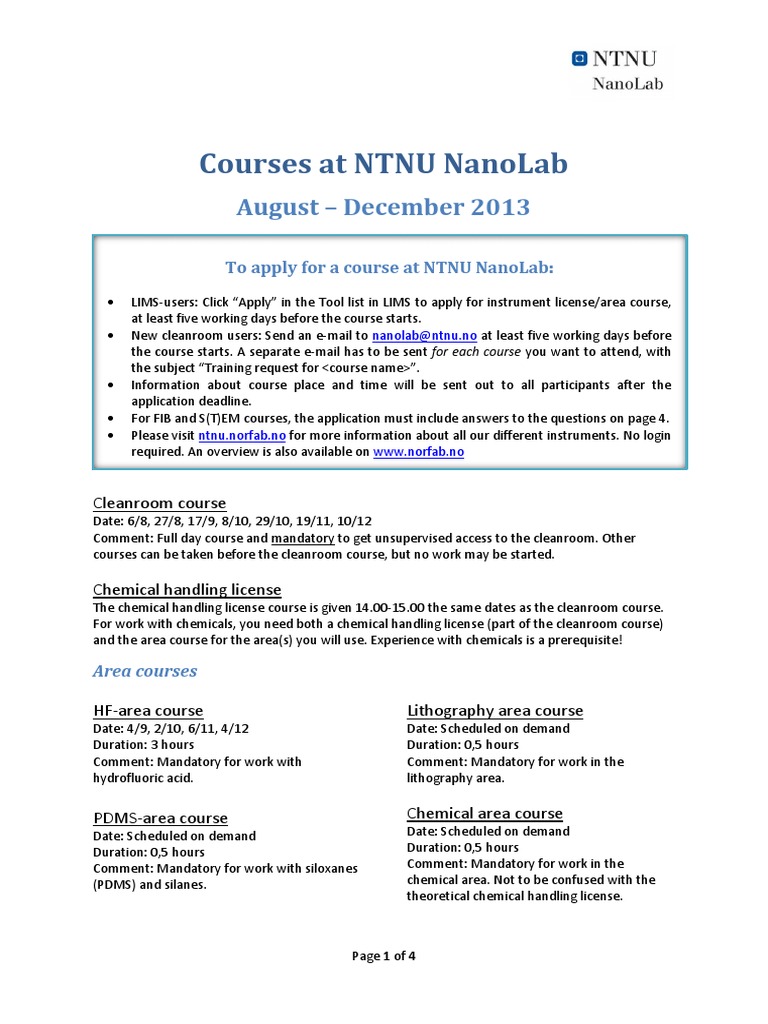 NTNU
NanoLab

Courses at NTNU NanoLab

August – December 2013

To apply for a course at NTNU NanoLab:

• LIMS-users: Click "Apply" in the Tool list in LIMS to apply for instrument license/area course, at least five working days before the course starts.
• New cleanroom users: Send an e-mail to nanolab@ntnu.no at least five working days before the course starts. A separate e-mail has to be sent for each course you want to attend, with the subject "Training request for <course name>".
• Information about course place and time will be sent out to all participants after the application deadline.
• For FIB and S(T)EM courses, the application must include answers to the questions on page 4.
• Please visit ntnu.norfab.no for more information about all our different instruments. No login required. An overview is also available on www.norfab.no

Cleanroom course
Date: 6/8, 27/8, 17/9, 8/10, 29/10, 19/11, 10/12
Comment: Full day course and mandatory to get unsupervised access to the cleanroom. Other courses can be taken before the cleanroom course, but no work may be started.

Chemical handling license
The chemical handling license course is given 14.00-15.00 the same dates as the cleanroom course. For work with chemicals, you need both a chemical handling license (part of the cleanroom course) and the area course for the area(s) you will use. Experience with chemicals is a prerequisite!

Area courses

HF-area course
Date: 4/9, 2/10, 6/11, 4/12
Duration: 3 hours
Comment: Mandatory for work with hydrofluoric acid.

PDMS-area course
Date: Scheduled on demand
Duration: 0,5 hours
Comment: Mandatory for work with siloxanes (PDMS) and silanes.

Lithography area course
Date: Scheduled on demand
Duration: 0,5 hours
Comment: Mandatory for work in the lithography area.

Chemical area course
Date: Scheduled on demand
Duration: 0,5 hours
Comment: Mandatory for work in the chemical area. Not to be confused with the theoretical chemical handling license.

Page 1 of 4